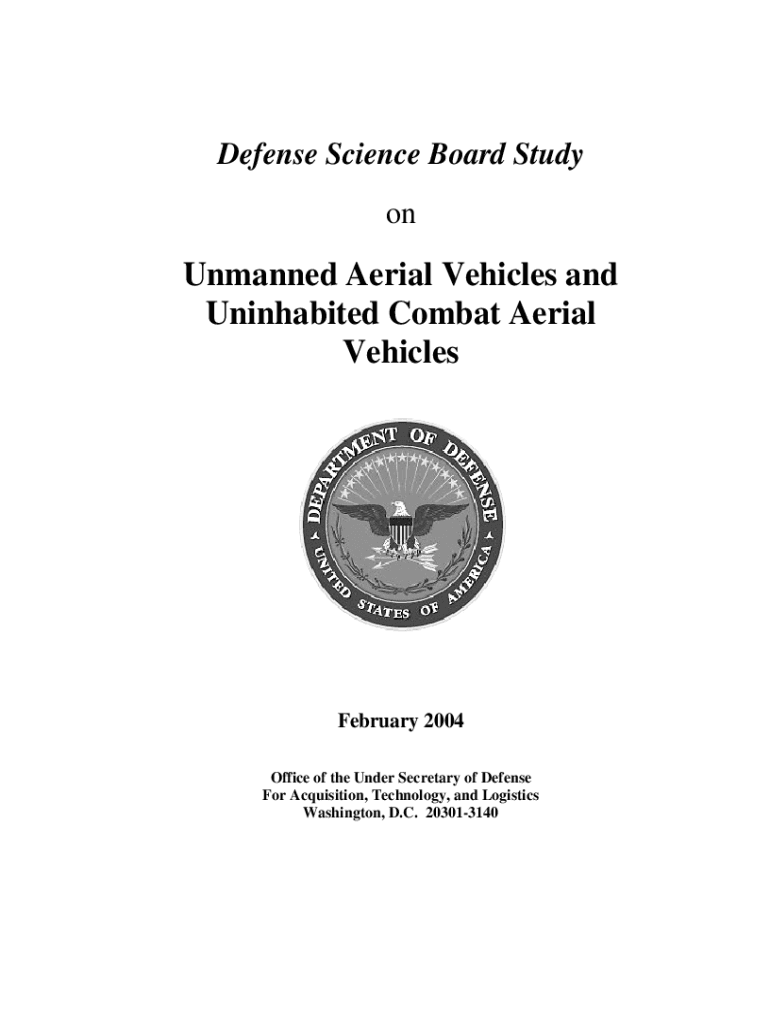 Defense Science Board Study

on

Unmanned Aerial Vehicles and Uninhabited Combat Aerial Vehicles

DEPARTMENT OF DEFENSE
UNITED STATES OF AMERICA

February 2004

Office of the Under Secretary of Defense
For Acquisition, Technology, and Logistics
Washington, D.C. 20301-3140